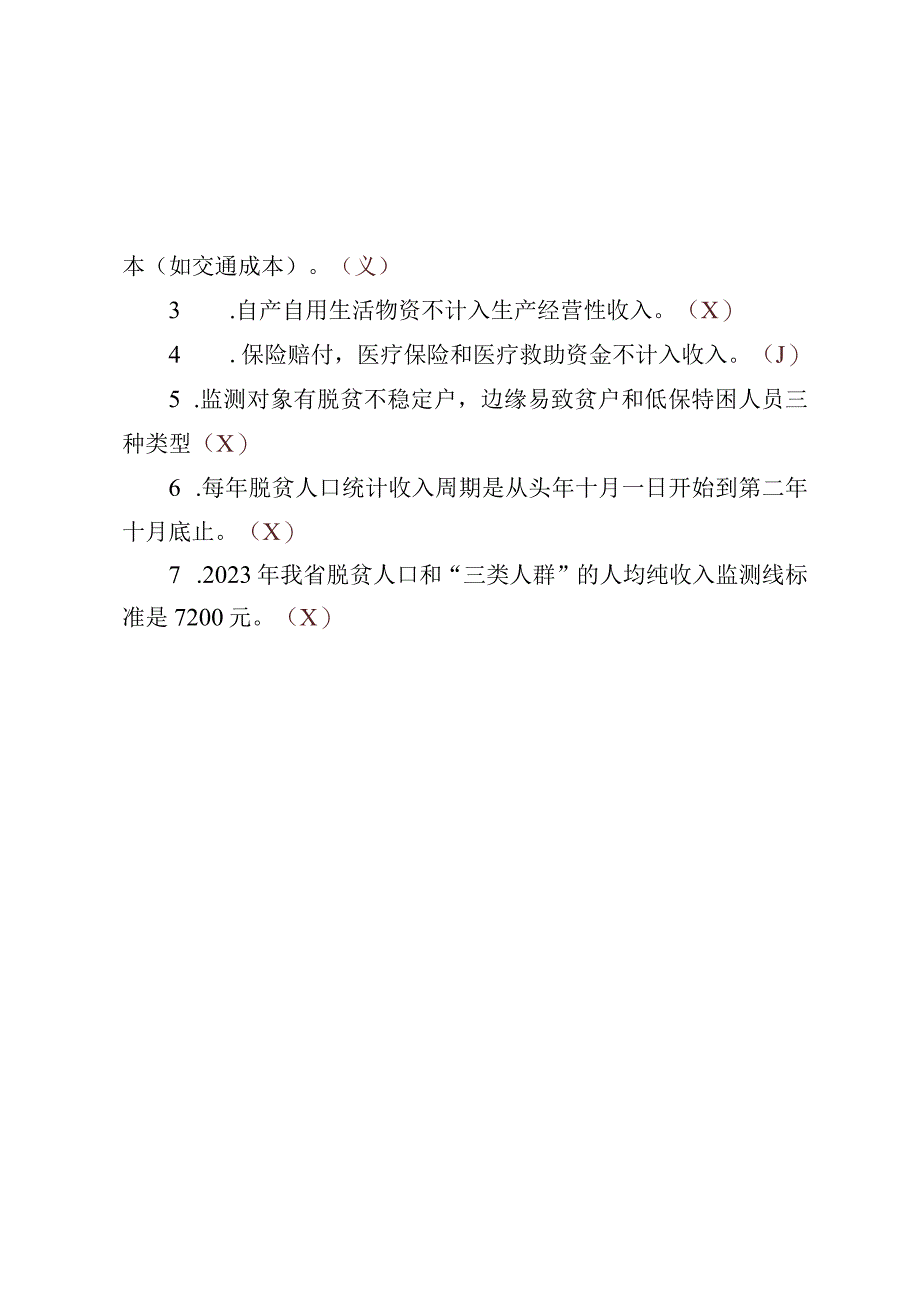 本（如交通成本）。（义）

3　.自产自用生活物资不计入生产经营性收入。（X）

4　.保险赔付，医疗保险和医疗救助资金不计入收入。（J）

5 .监测对象有脱贫不稳定户，边缘易致贫户和低保特困人员三种类型（X）

6 .每年脱贫人口统计收入周期是从头年十月一日开始到第二年十月底止。（X）

7 .2023年我省脱贫人口和“三类人群”的人均纯收入监测线标准是7200元。（X）